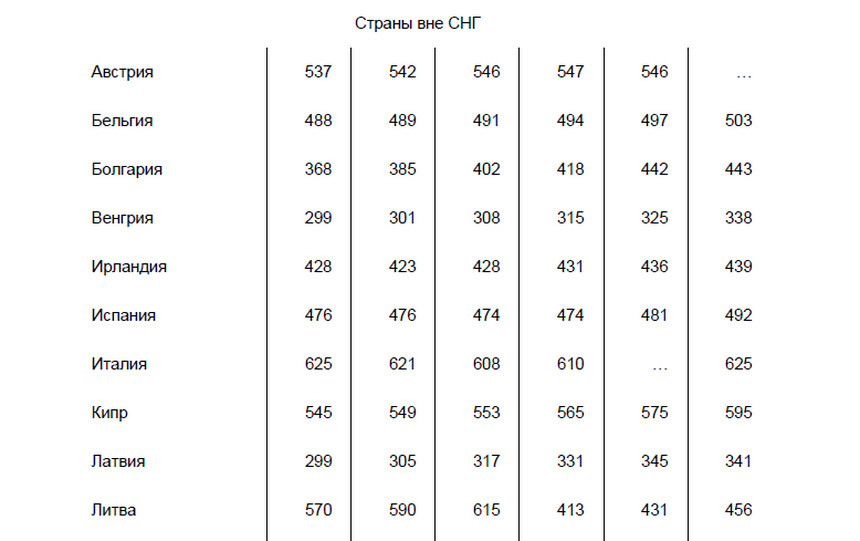 Страны вне СНГ

| | | | | | | |
|---|---|---|---|---|---|---|
| Австрия | 537 | 542 | 546 | 547 | 546 | … |
| Бельгия | 488 | 489 | 491 | 494 | 497 | 503 |
| Болгария | 368 | 385 | 402 | 418 | 442 | 443 |
| Венгрия | 299 | 301 | 308 | 315 | 325 | 338 |
| Ирландия | 428 | 423 | 428 | 431 | 436 | 439 |
| Испания | 476 | 476 | 474 | 474 | 481 | 492 |
| Италия | 625 | 621 | 608 | 610 | … | 625 |
| Кипр | 545 | 549 | 553 | 565 | 575 | 595 |
| Латвия | 299 | 305 | 317 | 331 | 345 | 341 |
| Литва | 570 | 590 | 615 | 413 | 431 | 456 |